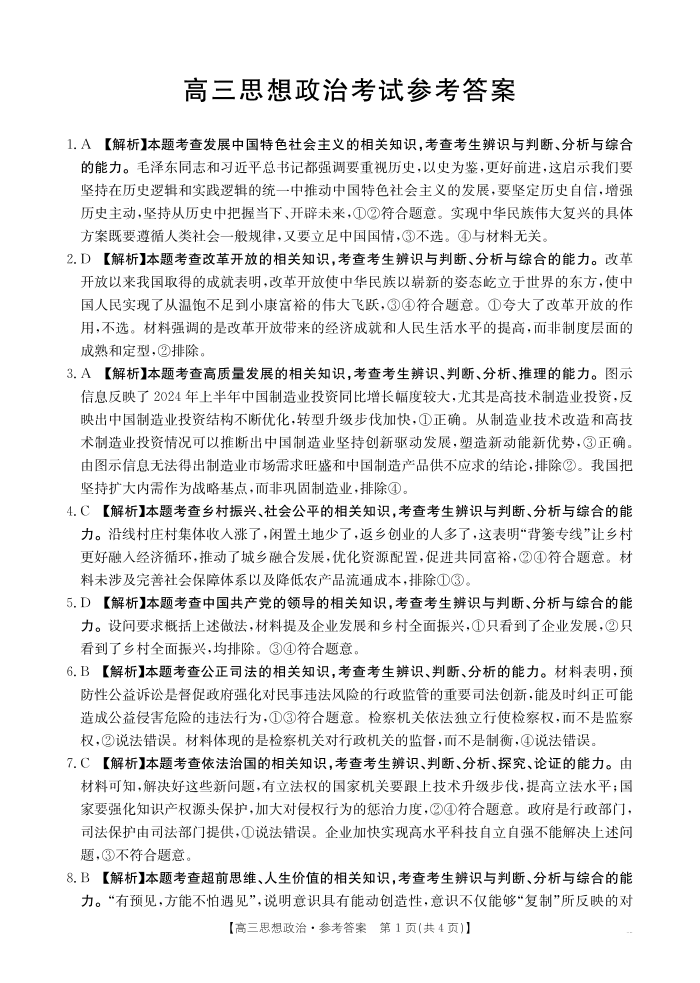 高三思想政治考试参考答案

1. A 【解析】本题考查发展中国特色社会主义的相关知识，考查考生辨识与判断、分析与综合的能力。毛泽东同志和习近平总书记都强调要重视历史，以史为鉴，更好前进，这启示我们要坚持在历史逻辑和实践逻辑的统一中推动中国特色社会主义的发展，要坚定历史自信，增强历史主动，坚持从历史中把握当下、开辟未来，①②符合题意。实现中华民族伟大复兴的具体方案既要遵循人类社会一般规律，又要立足中国国情，③不选。④与材料无关。

2. D 【解析】本题考查改革开放的相关知识，考查考生辨识与判断、分析与综合的能力。改革开放以来我国取得的成就表明，改革开放使中华民族以崭新的姿态屹立于世界的东方，使中国人民实现了从温饱不足到小康富裕的伟大飞跃，③④符合题意。①夸大了改革开放的作用，不选。材料强调的是改革开放带来的经济成就和人民生活水平的提高，而非制度层面的成熟和定型，②排除。

3. A 【解析】本题考查高质量发展的相关知识，考查考生辨识、判断、分析、推理的能力。图示信息反映了 2024 年上半年中国制造业投资同比增长幅度较大，尤其是高技术制造业投资，反映出中国制造业投资结构不断优化，转型升级步伐加快，①正确。从制造业技术改造和高技术制造业投资情况可以推断出中国制造业坚持创新驱动发展，塑造新动能新优势，③正确。由图示信息无法得出制造业市场需求旺盛和中国制造产品供不应求的结论，排除②。我国把坚持扩大内需作为战略基点，而非巩固制造业，排除④。

4. C 【解析】本题考查乡村振兴、社会公平的相关知识，考查考生辨识与判断、分析与综合的能力。沿线村庄村集体收入涨了，闲置土地少了，返乡创业的人多了，这表明“背篓专线”让乡村更好融入经济循环，推动了城乡融合发展，优化资源配置，促进共同富裕，②④符合题意。材料未涉及完善社会保障体系以及降低农产品流通成本，排除①③。

5. D 【解析】本题考查中国共产党的领导的相关知识，考查考生辨识与判断、分析与综合的能力。设问要求概括上述做法，材料提及企业发展和乡村全面振兴，①只看到了企业发展，②只看到了乡村全面振兴，均排除。③④符合题意。

6. B 【解析】本题考查公正司法的相关知识，考查考生辨识、判断、分析的能力。材料表明，预防性公益诉讼是督促政府强化对民事违法风险的行政监管的重要司法创新，能及时纠正可能造成公益侵害危险的违法行为，①③符合题意。检察机关依法独立行使检察权，而不是监察权，②说法错误。材料体现的是检察机关对行政机关的监督，而不是制衡，④说法错误。

7. C 【解析】本题考查依法治国的相关知识，考查考生辨识、判断、分析、探究、论证的能力。由材料可知，解决好这些新问题，有立法权的国家机关要跟上技术升级步伐，提高立法水平；国家要强化知识产权源头保护，加大对侵权行为的惩治力度，②④符合题意。政府是行政部门，司法保护由司法部门提供，①说法错误。企业加快实现高水平科技自立自强不能解决上述问题，③不符合题意。

8. B 【解析】本题考查超前思维、人生价值的相关知识，考查考生辨识与判断、分析与综合的能力。“有预见，方能不怕遇见”，说明意识具有能动创造性，意识不仅能够“复制”所反映的对

【高三思想政治·参考答案 第 1 页(共 4 页)】